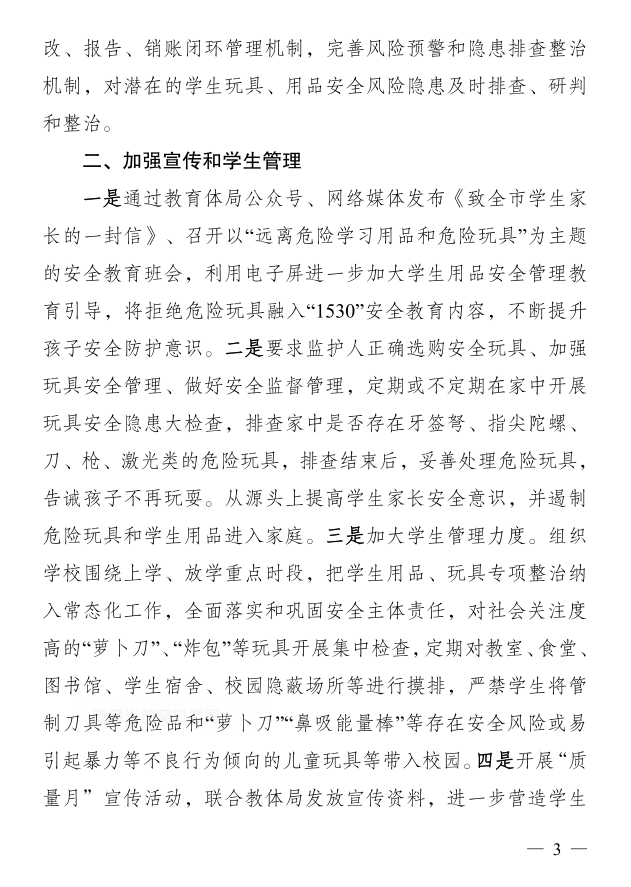 改、报告、销账闭环管理机制，完善风险预警和隐患排查整治机制，对潜在的学生玩具、用品安全风险隐患及时排查、研判和整治。

二、加强宣传和学生管理

一是通过教育体局公众号、网络媒体发布《致全市学生家长的一封信》、召开以“远离危险学习用品和危险玩具”为主题的安全教育班会，利用电子屏进一步加大学生用品安全管理教育引导，将拒绝危险玩具融入“1530”安全教育内容，不断提升孩子安全防护意识。二是要求监护人正确选购安全玩具、加强玩具安全管理、做好安全监督管理，定期或不定期在家中开展玩具安全隐患大检查，排查家中是否存在牙签弩、指尖陀螺、刀、枪、激光类的危险玩具，排查结束后，妥善处理危险玩具，告诫孩子不再玩耍。从源头上提高学生家长安全意识，并遏制危险玩具和学生用品进入家庭。三是加大学生管理力度。组织学校围绕上学、放学重点时段，把学生用品、玩具专项整治纳入常态化工作，全面落实和巩固安全主体责任，对社会关注度高的“萝卜刀”、“炸包”等玩具开展集中检查，定期对教室、食堂、图书馆、学生宿舍、校园隐蔽场所等进行摸排，严禁学生将管制刀具等危险品和“萝卜刀”“鼻吸能量棒”等存在安全风险或易引起暴力等不良行为倾向的儿童玩具等带入校园。四是开展“质量月”宣传活动，联合教体局发放宣传资料，进一步营造学生

— 3 —